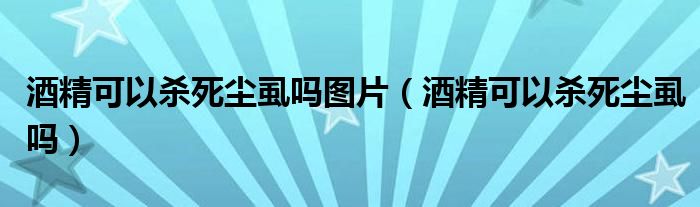 酒精可以杀死尘虱吗图片（酒精可以杀死尘虱吗）